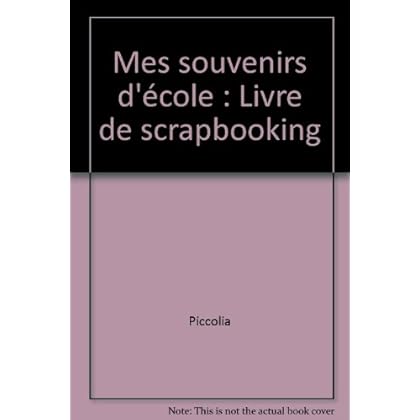 Mes souvenirs d'école : Livre de scrapbooking

Piccolia

Note: This is not the actual book cover